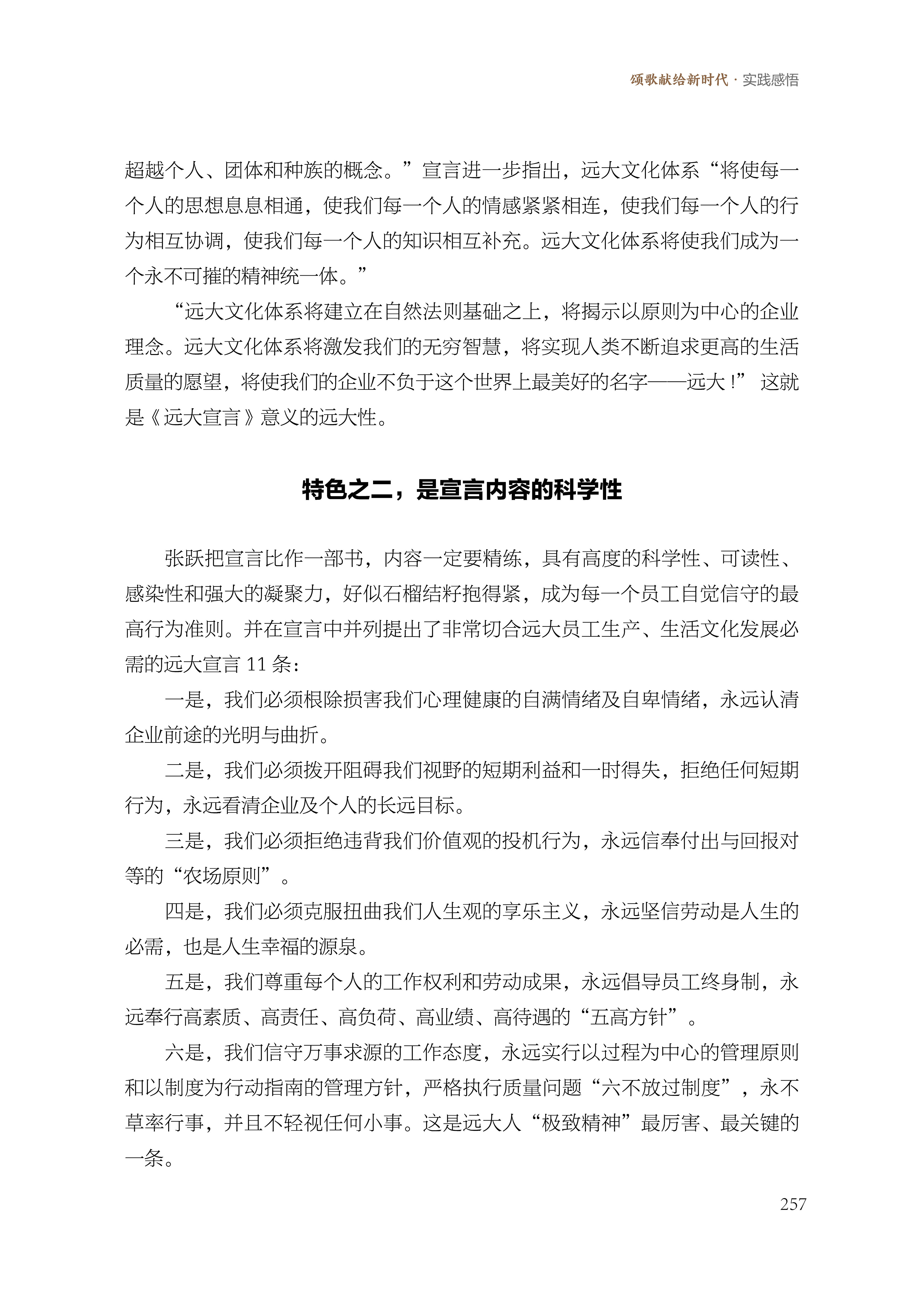 颂歌献给新时代 · 实践感悟

超越个人、团体和种族的概念。”宣言进一步指出，远大文化体系“将使每一个人的思想息息相通，使我们每一个人的情感紧紧相连，使我们每一个人的行为相互协调，使我们每一个人的知识相互补充。远大文化体系将使我们成为一个永不可摧的精神统一体。”

“远大文化体系将建立在自然法则基础之上，将揭示以原则为中心的企业理念。远大文化体系将激发我们的无穷智慧，将实现人类不断追求更高的生活质量的愿望，将使我们的企业不负于这个世界上最美好的名字——远大！” 这就是《远大宣言》意义的远大性。

特色之二，是宣言内容的科学性

张跃把宣言比作一部书，内容一定要精练，具有高度的科学性、可读性、感染性和强大的凝聚力，好似石榴结籽抱得紧，成为每一个员工自觉信守的最高行为准则。并在宣言中并列提出了非常切合远大员工生产、生活文化发展必需的远大宣言 11 条：

一是，我们必须根除损害我们心理健康的自满情绪及自卑情绪，永远认清企业前途的光明与曲折。

二是，我们必须拨开阻碍我们视野的短期利益和一时得失，拒绝任何短期行为，永远看清企业及个人的长远目标。

三是，我们必须拒绝违背我们价值观的投机行为，永远信奉付出与回报对等的“农场原则”。

四是，我们必须克服扭曲我们人生观的享乐主义，永远坚信劳动是人生的必需，也是人生幸福的源泉。

五是，我们尊重每个人的工作权利和劳动成果，永远倡导员工终身制，永远奉行高素质、高责任、高负荷、高业绩、高待遇的“五高方针”。

六是，我们信守万事求源的工作态度，永远实行以过程为中心的管理原则和以制度为行动指南的管理方针，严格执行质量问题“六不放过制度”，永不草率行事，并且不轻视任何小事。这是远大人“极致精神”最厉害、最关键的一条。

257